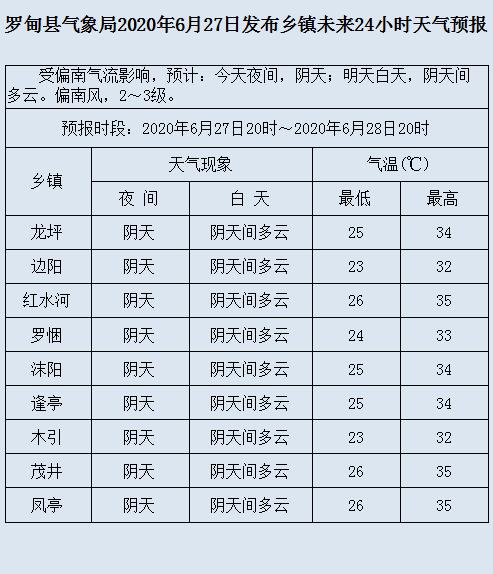 罗甸县气象局2020年6月27日发布乡镇未来24小时天气预报

受偏南气流影响，预计：今天夜间，阴天；明天白天，阴天间多云。偏南风，2～3级。

预报时段：2020年6月27日20时～2020年6月28日20时

| 乡镇 | 天气现象 | | 气温(℃) | |
|---|---|---|---|---|
| | 夜 间 | 白 天 | 最低 | 最高 |
| 龙坪 | 阴天 | 阴天间多云 | 25 | 34 |
| 边阳 | 阴天 | 阴天间多云 | 23 | 32 |
| 红水河 | 阴天 | 阴天间多云 | 26 | 35 |
| 罗悃 | 阴天 | 阴天间多云 | 24 | 33 |
| 沫阳 | 阴天 | 阴天间多云 | 25 | 34 |
| 逢亭 | 阴天 | 阴天间多云 | 25 | 34 |
| 木引 | 阴天 | 阴天间多云 | 23 | 32 |
| 茂井 | 阴天 | 阴天间多云 | 26 | 35 |
| 凤亭 | 阴天 | 阴天间多云 | 26 | 35 |